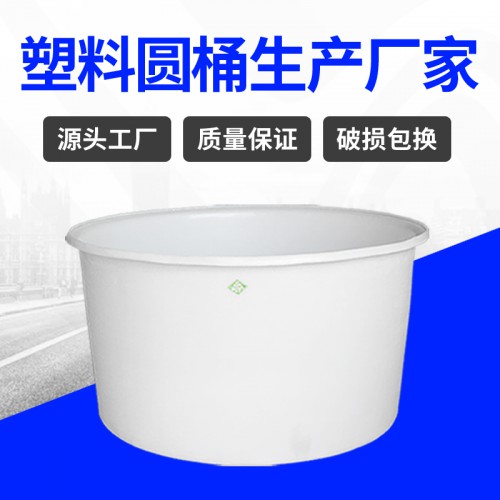 塑料圆桶生产厂家

源头工厂

质量保证

破损包换